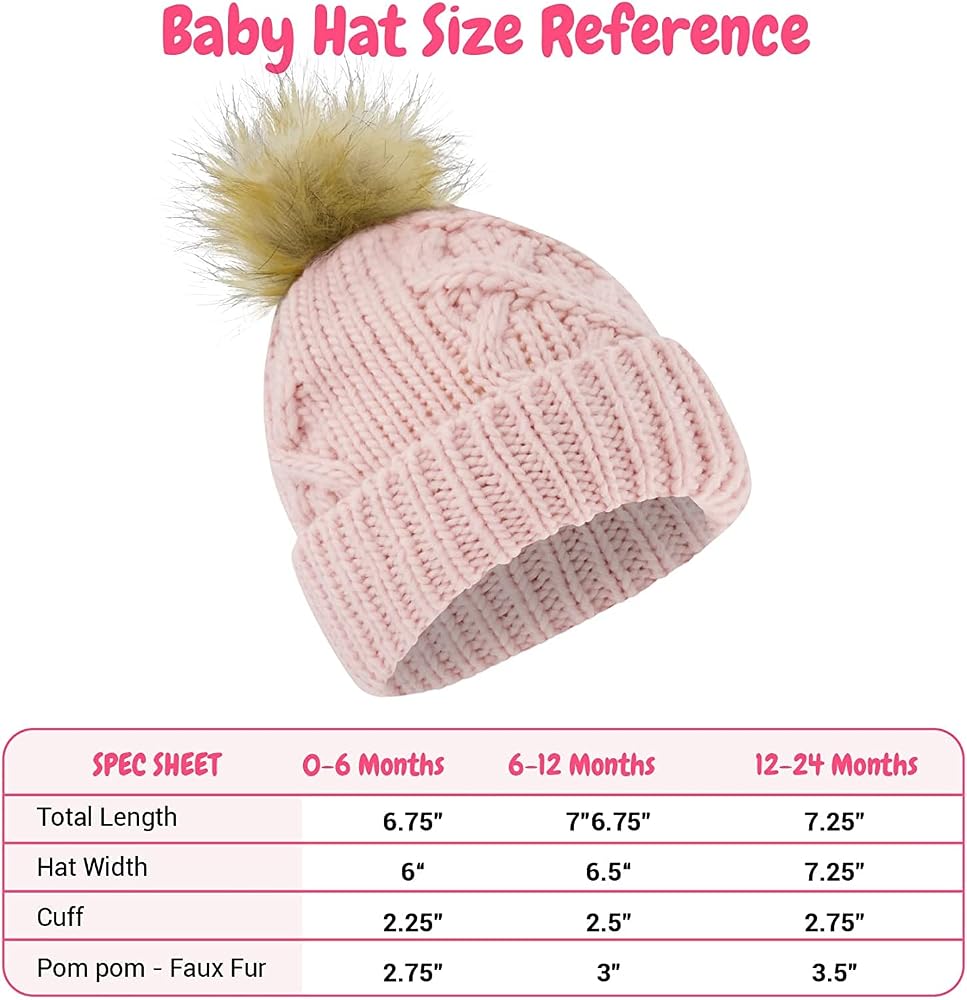 Baby Hat Size Reference

| SPEC SHEET | 0-6 Months | 6-12 Months | 12-24 Months |
|---|---|---|---|
| Total Length | 6.75" | 7"6.75" | 7.25" |
| Hat Width | 6" | 6.5" | 7.25" |
| Cuff | 2.25" | 2.5" | 2.75" |
| Pom pom - Faux Fur | 2.75" | 3" | 3.5" |